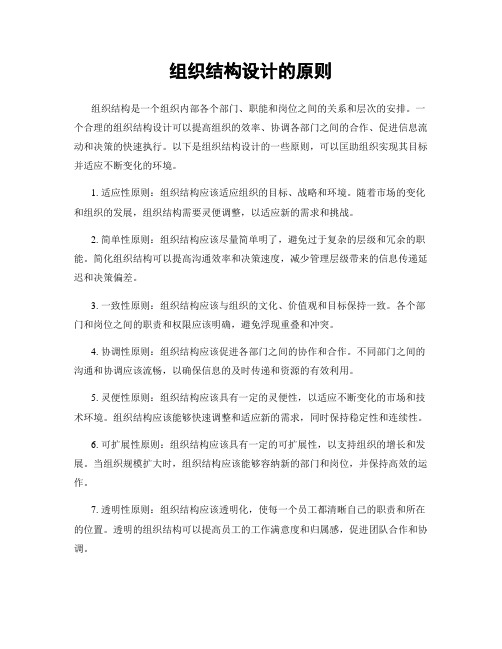 组织结构设计的原则

组织结构是一个组织内部各个部门、职能和岗位之间的关系和层次的安排。一个合理的组织结构设计可以提高组织的效率、协调各部门之间的合作、促进信息流动和决策的快速执行。以下是组织结构设计的一些原则，可以匡助组织实现其目标并适应不断变化的环境。

1. 适应性原则：组织结构应该适应组织的目标、战略和环境。随着市场的变化和组织的发展，组织结构需要灵便调整，以适应新的需求和挑战。

2. 简单性原则：组织结构应该尽量简单明了，避免过于复杂的层级和冗余的职能。简化组织结构可以提高沟通效率和决策速度，减少管理层级带来的信息传递延迟和决策偏差。

3. 一致性原则：组织结构应该与组织的文化、价值观和目标保持一致。各个部门和岗位之间的职责和权限应该明确，避免浮现重叠和冲突。

4. 协调性原则：组织结构应该促进各部门之间的协作和合作。不同部门之间的沟通和协调应该流畅，以确保信息的及时传递和资源的有效利用。

5. 灵便性原则：组织结构应该具有一定的灵便性，以适应不断变化的市场和技术环境。组织结构应该能够快速调整和适应新的需求，同时保持稳定性和连续性。

6. 可扩展性原则：组织结构应该具有一定的可扩展性，以支持组织的增长和发展。当组织规模扩大时，组织结构应该能够容纳新的部门和岗位，并保持高效的运作。

7. 透明性原则：组织结构应该透明化，使每一个员工都清晰自己的职责和所在的位置。透明的组织结构可以提高员工的工作满意度和归属感，促进团队合作和协调。